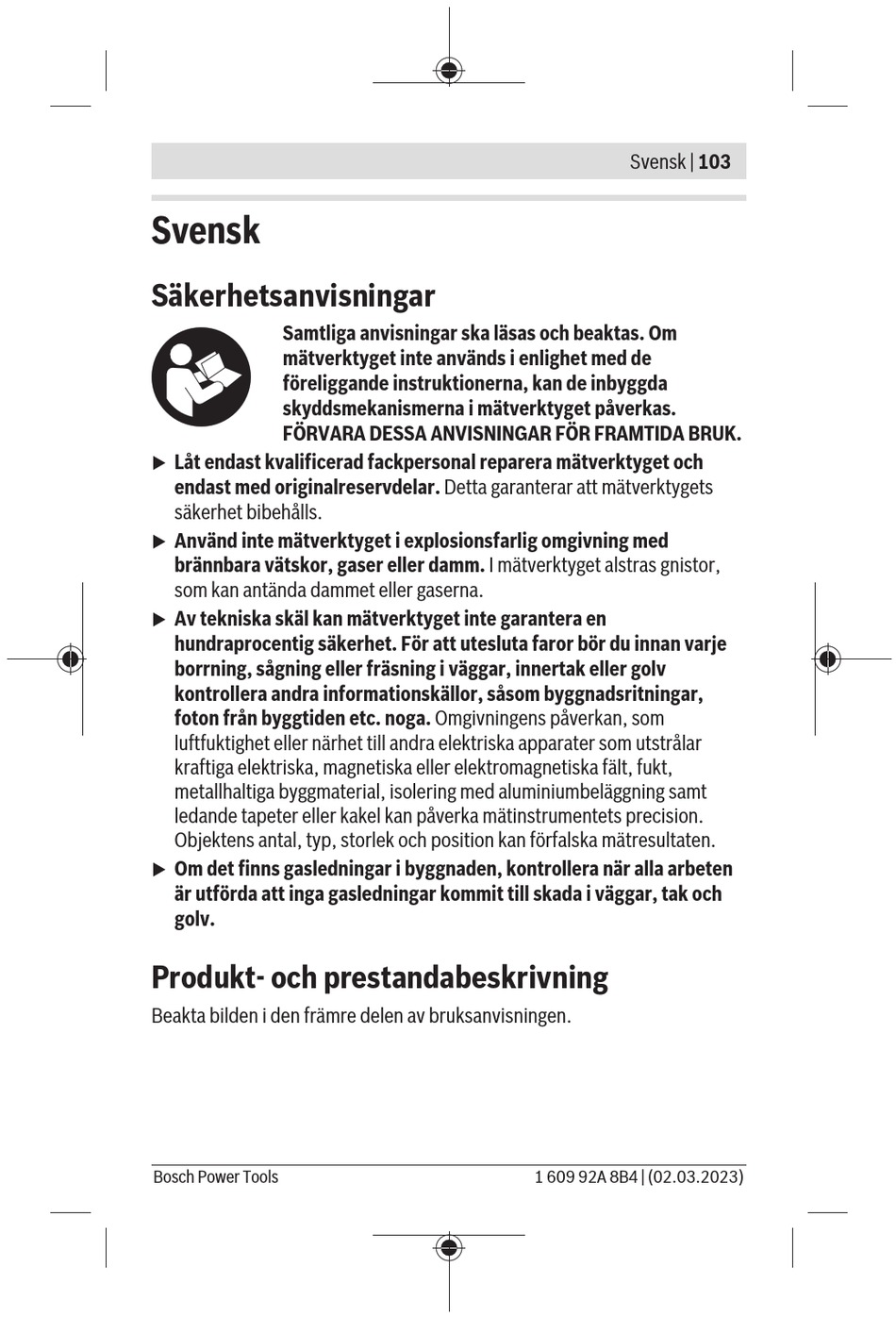 Svensk | 103

Svensk

Säkerhetsanvisningar

Samtliga anvisningar ska läsas och beaktas. Om mätverktyget inte används i enlighet med de föreliggande instruktionerna, kan de inbyggda skyddsmekanismerna i mätverktyget påverkas. FÖRVARA DESSA ANVISNINGAR FÖR FRAMTIDA BRUK.

▶ Låt endast kvalificerad fackpersonal reparera mätverktyget och endast med originalreservdelar. Detta garanterar att mätverktygets säkerhet bibehålls.

▶ Använd inte mätverktyget i explosionsfarlig omgivning med brännbara vätskor, gaser eller damm. I mätverktyget alstras gnistor, som kan antända dammet eller gaserna.

▶ Av tekniska skäl kan mätverktyget inte garantera en hundraprocentig säkerhet. För att utesluta faror bör du innan varje borrning, sågning eller fräsning i väggar, innertak eller golv kontrollera andra informationskällor, såsom byggnadsritningar, foton från byggtiden etc. noga. Omgivningens påverkan, som luftfuktighet eller närhet till andra elektriska apparater som utstrålar kraftiga elektriska, magnetiska eller elektromagnetiska fält, fukt, metallhaltiga byggmaterial, isolering med aluminiumbeläggning samt ledande tapeter eller kakel kan påverka mätinstrumentets precision. Objektens antal, typ, storlek och position kan förfalska mätresultaten.

▶ Om det finns gasledningar i byggnaden, kontrollera när alla arbeten är utförda att inga gasledningar kommit till skada i väggar, tak och golv.

Produkt- och prestandabeskrivning

Beakta bilden i den främre delen av bruksanvisningen.

Bosch Power Tools 1 609 92A 8B4 | (02.03.2023)